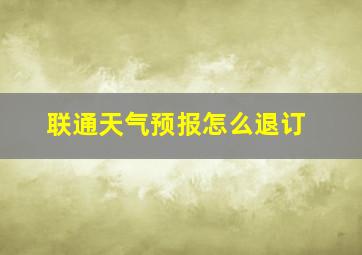 联通天气预报怎么退订